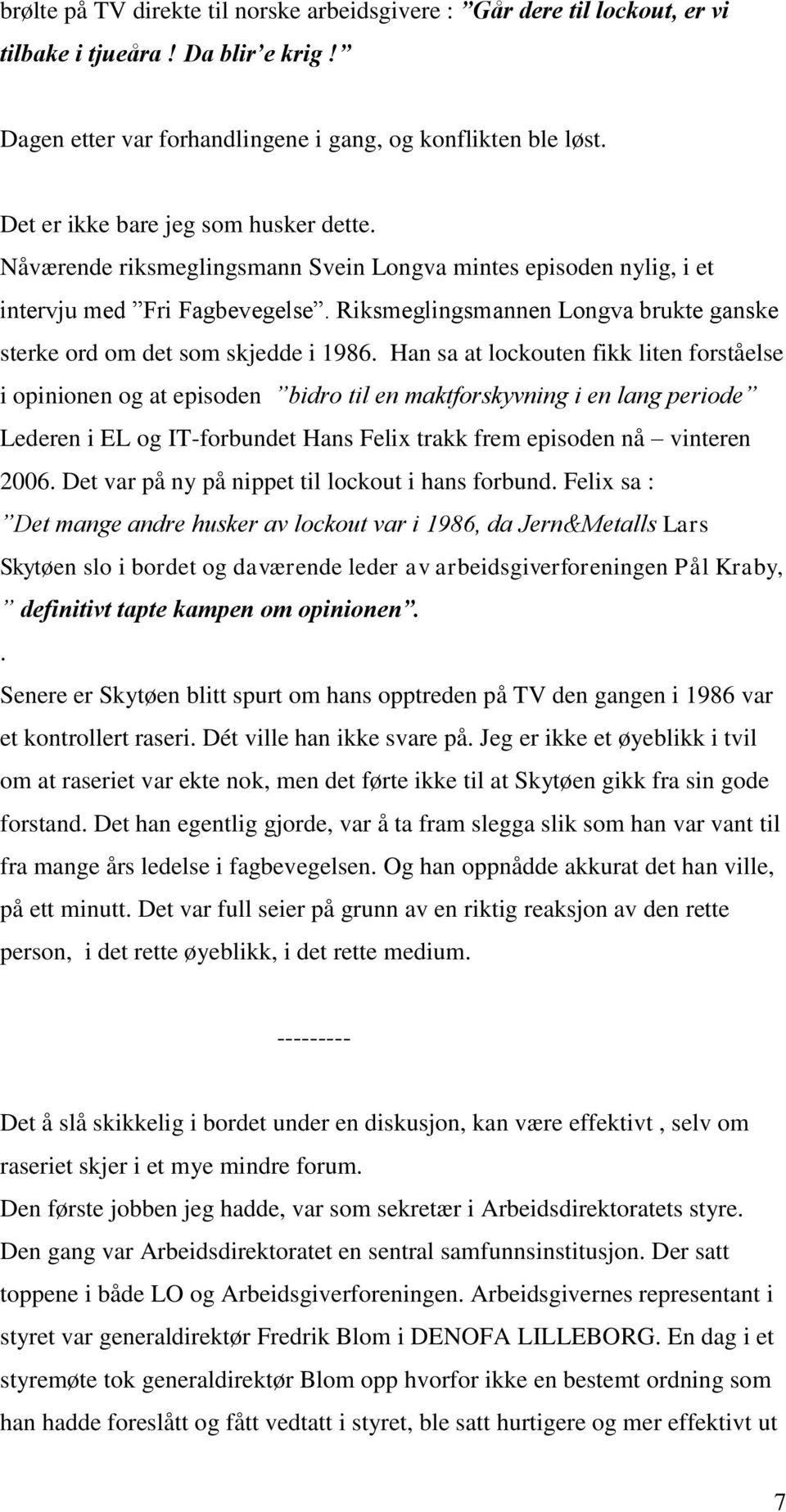 brølte på TV direkte til norske arbeidsgivere : ”Går dere til lockout, er vi tilbake i tjueåra ! Da blir’e krig ! ”

Dagen etter var forhandlingene i gang, og konflikten ble løst.

Det er ikke bare jeg som husker dette.
Nåværende riksmeglingsmann Svein Longva mintes episoden nylig, i et intervju med ”Fri Fagbevegelse”. Riksmeglingsmannen Longva brukte ganske sterke ord om det som skjedde i 1986. Han sa at lockouten fikk liten forståelse i opinionen og at episoden ”bidro til en maktforskyvning i en lang periode” Lederen i EL og IT-forbundet Hans Felix trakk frem episoden nå – vinteren 2006. Det var på ny på nippet til lockout i hans forbund. Felix sa : ”Det mange andre husker av lockout var i 1986, da Jern&Metalls Lars Skytøen slo i bordet og daværende leder av arbeidsgiverforeningen Pål Kraby, ” definitivt tapte kampen om opinionen”.
.
Senere er Skytøen blitt spurt om hans opptreden på TV den gangen i 1986 var et kontrollert raseri. Dét ville han ikke svare på. Jeg er ikke et øyeblikk i tvil om at raseriet var ekte nok, men det førte ikke til at Skytøen gikk fra sin gode forstand. Det han egentlig gjorde, var å ta fram slegga slik som han var vant til fra mange års ledelse i fagbevegelsen. Og han oppnådde akkurat det han ville, på ett minutt. Det var full seier på grunn av en riktig reaksjon av den rette person, i det rette øyeblikk, i det rette medium.

---------

Det å slå skikkelig i bordet under en diskusjon, kan være effektivt , selv om raseriet skjer i et mye mindre forum.
Den første jobben jeg hadde, var som sekretær i Arbeidsdirektoratets styre. Den gang var Arbeidsdirektoratet en sentral samfunnsinstitusjon. Der satt toppene i både LO og Arbeidsgiverforeningen. Arbeidsgivernes representant i styret var generaldirektør Fredrik Blom i DENOFA LILLEBORG. En dag i et styremøte tok generaldirektør Blom opp hvorfor ikke en bestemt ordning som han hadde foreslått og fått vedtatt i styret, ble satt hurtigere og mer effektivt ut

7